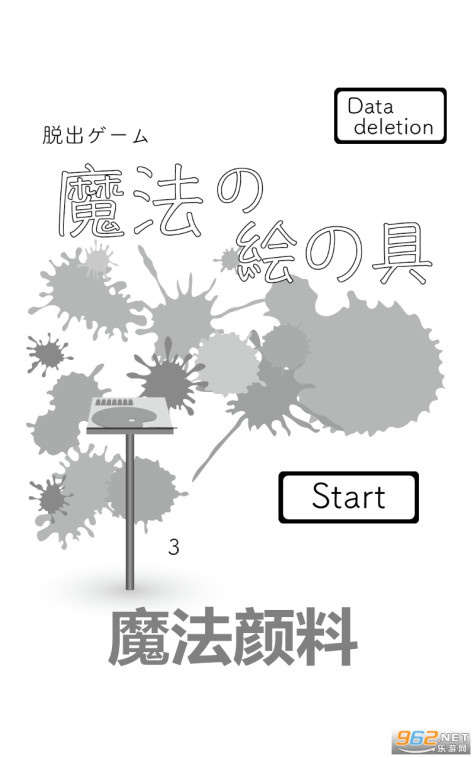 Data deletion

脱出ゲーム

魔法の絵の具

Start

3

魔法颜料

962.NET
乐游网